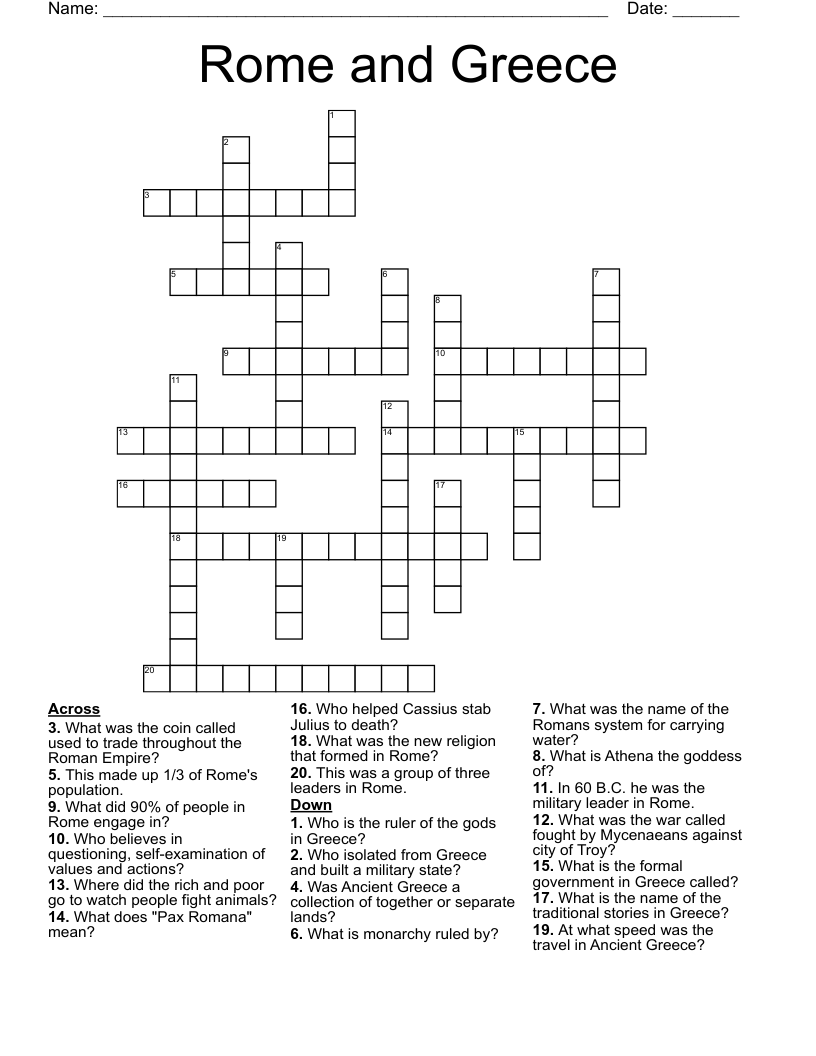 Name: ____ Date: ____

Rome and Greece

1
2
3
4
5
6
7
8
9
10
11
12
13
14
15
16
17
18
19
20

Across
3. What was the coin called used to trade throughout the Roman Empire?
5. This made up 1/3 of Rome's population.
9. What did 90% of people in Rome engage in?
10. Who believes in questioning, self-examination of values and actions?
13. Where did the rich and poor go to watch people fight animals?
14. What does "Pax Romana" mean?
16. Who helped Cassius stab Julius to death?
18. What was the new religion that formed in Rome?
20. This was a group of three leaders in Rome.

Down
1. Who is the ruler of the gods in Greece?
2. Who isolated from Greece and built a military state?
4. Was Ancient Greece a collection of together or separate lands?
6. What is monarchy ruled by?
7. What was the name of the Romans system for carrying water?
8. What is Athena the goddess of?
11. In 60 B.C. he was the military leader in Rome.
12. What was the war called fought by Mycenaeans against city of Troy?
15. What is the formal government in Greece called?
17. What is the name of the traditional stories in Greece?
19. At what speed was the travel in Ancient Greece?